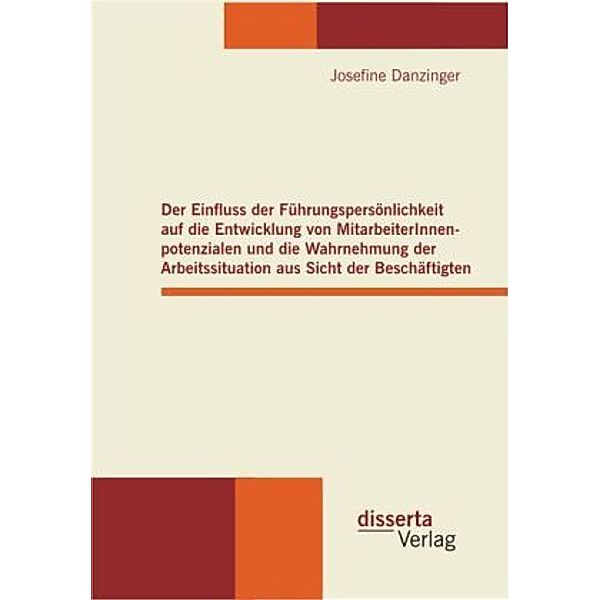 Josefine Danzinger

Der Einfluss der Führungspersönlichkeit auf die Entwicklung von MitarbeiterInnenpotenzialen und die Wahrnehmung der Arbeitssituation aus Sicht der Beschäftigten

disserta
Verlag